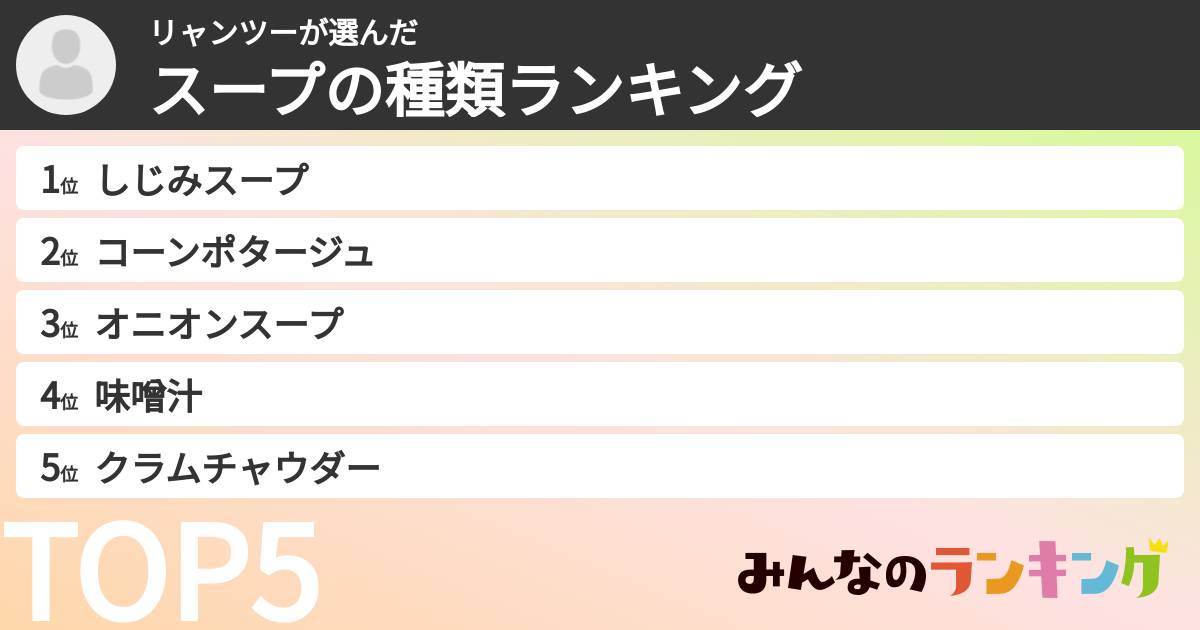 リャンツーが選んだ
スープの種類ランキング

1位 しじみスープ
2位 コーンポタージュ
3位 オニオンスープ
4位 味噌汁
5位 クラムチャウダー

TOP5

みんなのランキング